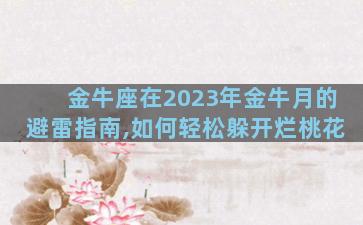 金牛座在2023年金牛月的避雷指南,如何轻松躲开烂桃花